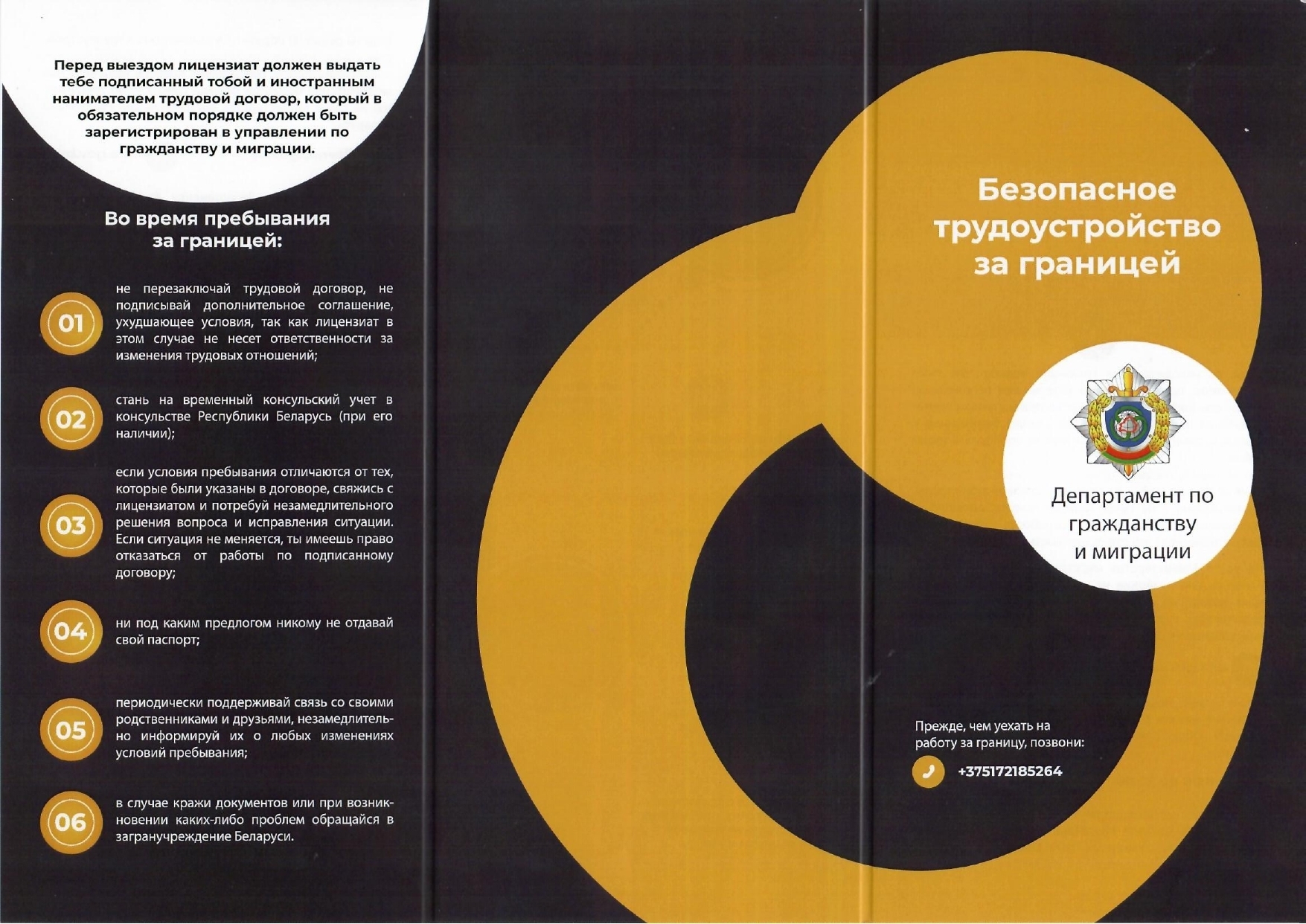 Перед выездом лицензиат должен выдать тебе подписанный тобой и иностранным нанимателем трудовой договор, который в обязательном порядке должен быть зарегистрирован в управлении по гражданству и миграции.

Во время пребывания за границей:

01 не перезаключай трудовой договор, не подписывай дополнительное соглашение, ухудшающее условия, так как лицензиат в этом случае не несет ответственности за изменения трудовых отношений;

02 стань на временный консульский учет в консульстве Республики Беларусь (при его наличии);

03 если условия пребывания отличаются от тех, которые были указаны в договоре, свяжись с лицензиатом и потребуй незамедлительного решения вопроса и исправления ситуации. Если ситуация не меняется, ты имеешь право отказаться от работы по подписанному договору;

04 ни под каким предлогом никому не отдавай свой паспорт;

05 периодически поддерживай связь со своими родственниками и друзьями, незамедлительно информируй их о любых изменениях условий пребывания;

06 в случае кражи документов или при возникновении каких-либо проблем обращайся в загранучреждение Беларуси.

Безопасное трудоустройство за границей

Департамент по гражданству и миграции

Прежде, чем уехать на работу за границу, позвони:

+375172185264